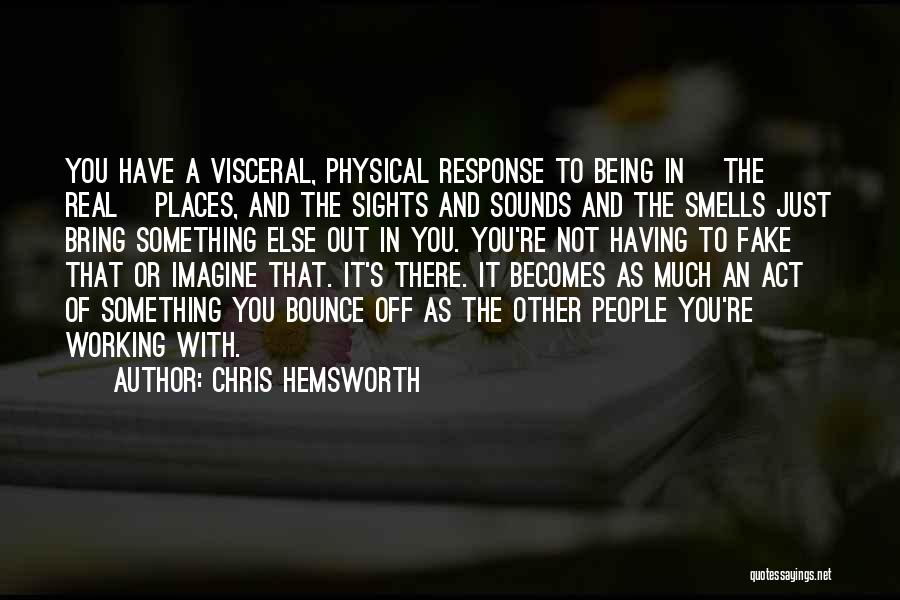 YOU HAVE A VISCERAL, PHYSICAL RESPONSE TO BEING IN THE REAL PLACES, AND THE SIGHTS AND SOUNDS AND THE SMELLS JUST BRING SOMETHING ELSE OUT IN YOU. YOU'RE NOT HAVING TO FAKE THAT OR IMAGINE THAT. IT'S THERE. IT BECOMES AS MUCH AN ACT OF SOMETHING YOU BOUNCE OFF AS THE OTHER PEOPLE YOU'RE WORKING WITH.

AUTHOR: CHRIS HEMSWORTH

quotessayings.net